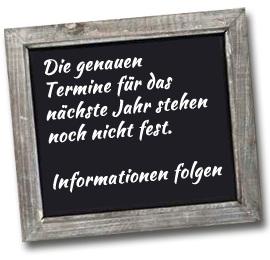 Die genauen Termine für das nächste Jahr stehen noch nicht fest.

Informationen folgen